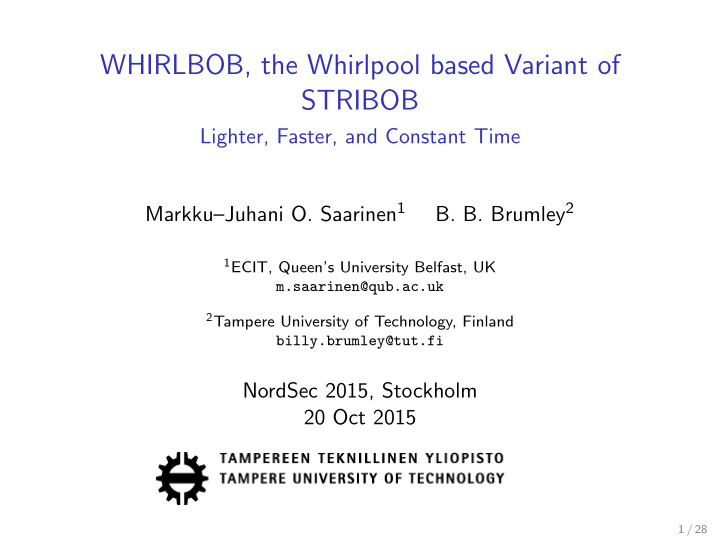 WHIRLBOB, the Whirlpool based Variant of STRIBOB

Lighter, Faster, and Constant Time

Markku–Juhani O. Saarinen$^1$ B. B. Brumley$^2$

$^1$ECIT, Queen's University Belfast, UK
m.saarinen@qub.ac.uk

$^2$Tampere University of Technology, Finland
billy.brumley@tut.fi

NordSec 2015, Stockholm
20 Oct 2015

TAMPEREEN TEKNILLINEN YLIOPISTO
TAMPERE UNIVERSITY OF TECHNOLOGY

1 / 28